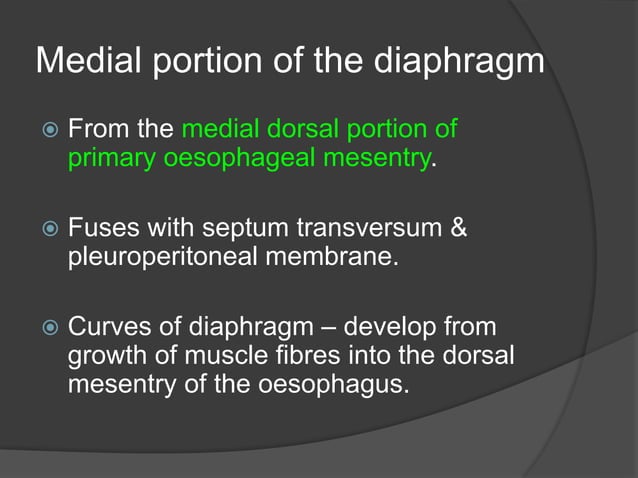 Medial portion of the diaphragm

From the medial dorsal portion of primary oesophageal mesentry.

Fuses with septum transversum & pleuroperitoneal membrane.

Curves of diaphragm – develop from growth of muscle fibres into the dorsal mesentry of the oesophagus.